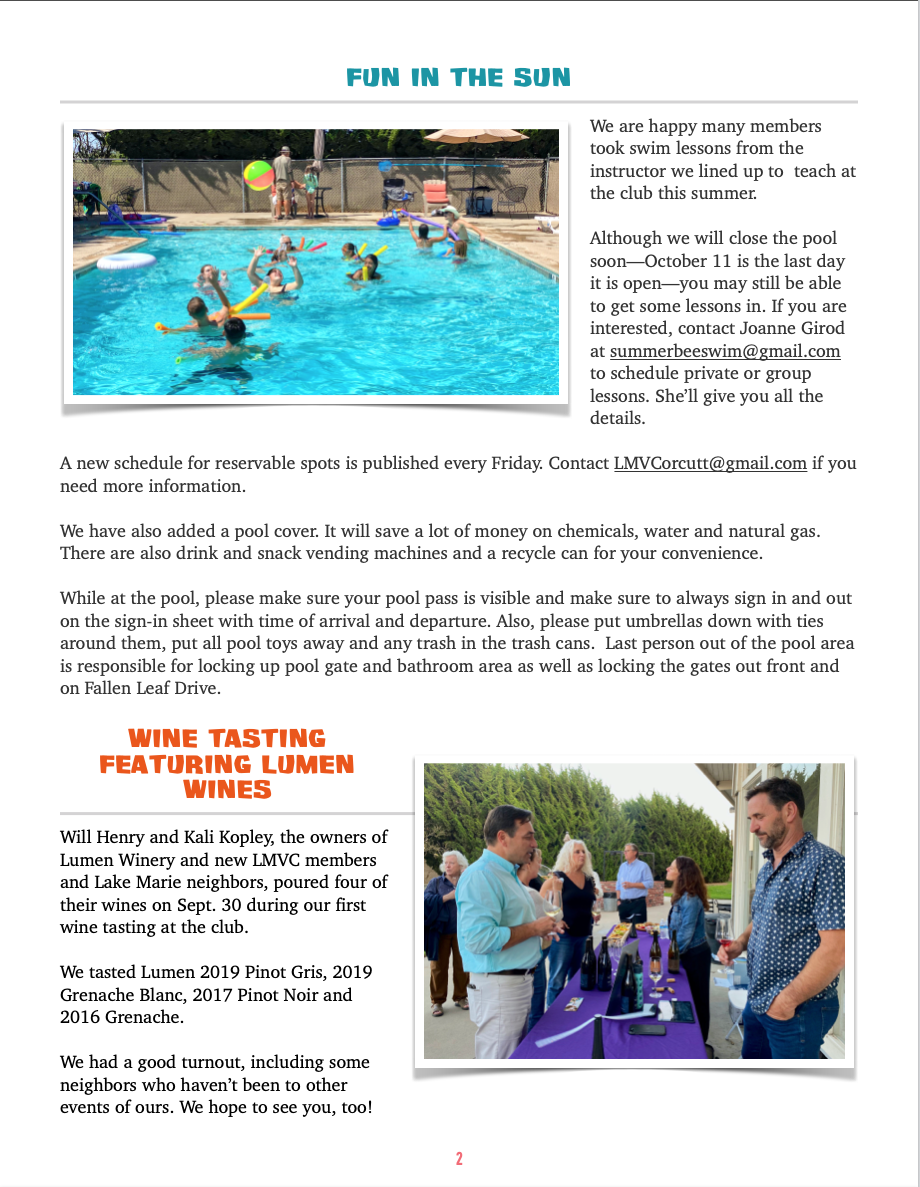 FUN IN THE SUN

We are happy many members took swim lessons from the instructor we lined up to teach at the club this summer.

Although we will close the pool soon—October 11 is the last day it is open—you may still be able to get some lessons in. If you are interested, contact Joanne Girod at summerbeeswim@gmail.com to schedule private or group lessons. She'll give you all the details.

A new schedule for reservable spots is published every Friday. Contact LMVCorcutt@gmail.com if you need more information.

We have also added a pool cover. It will save a lot of money on chemicals, water and natural gas. There are also drink and snack vending machines and a recycle can for your convenience.

While at the pool, please make sure your pool pass is visible and make sure to always sign in and out on the sign-in sheet with time of arrival and departure. Also, please put umbrellas down with ties around them, put all pool toys away and any trash in the trash cans. Last person out of the pool area is responsible for locking up pool gate and bathroom area as well as locking the gates out front and on Fallen Leaf Drive.

WINE TASTING FEATURING LUMEN WINES

Will Henry and Kali Kopley, the owners of Lumen Winery and new LMVC members and Lake Marie neighbors, poured four of their wines on Sept. 30 during our first wine tasting at the club.

We tasted Lumen 2019 Pinot Gris, 2019 Grenache Blanc, 2017 Pinot Noir and 2016 Grenache.

We had a good turnout, including some neighbors who haven't been to other events of ours. We hope to see you, too!

2